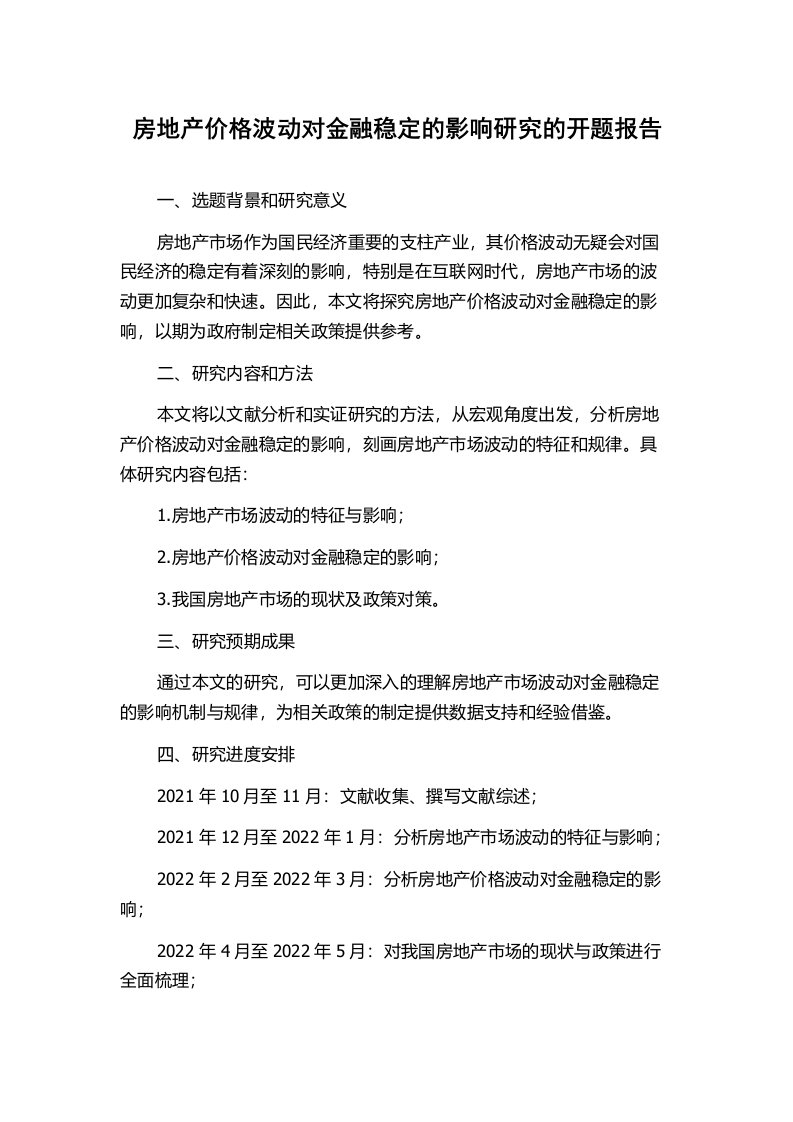 房地产价格波动对金融稳定的影响研究的开题报告

一、选题背景和研究意义

房地产市场作为国民经济重要的支柱产业，其价格波动无疑会对国民经济的稳定有着深刻的影响，特别是在互联网时代，房地产市场的波动更加复杂和快速。因此，本文将探究房地产价格波动对金融稳定的影响，以期为政府制定相关政策提供参考。

二、研究内容和方法

本文将以文献分析和实证研究的方法，从宏观角度出发，分析房地产价格波动对金融稳定的影响，刻画房地产市场波动的特征和规律。具体研究内容包括：

1.房地产市场波动的特征与影响；

2.房地产价格波动对金融稳定的影响；

3.我国房地产市场的现状及政策对策。

三、研究预期成果

通过本文的研究，可以更加深入的理解房地产市场波动对金融稳定的影响机制与规律，为相关政策的制定提供数据支持和经验借鉴。

四、研究进度安排

2021 年 10 月至 11 月：文献收集、撰写文献综述；

2021 年 12 月至 2022 年 1 月：分析房地产市场波动的特征与影响；

2022 年 2 月至 2022 年 3 月：分析房地产价格波动对金融稳定的影响；

2022 年 4 月至 2022 年 5 月：对我国房地产市场的现状与政策进行全面梳理；